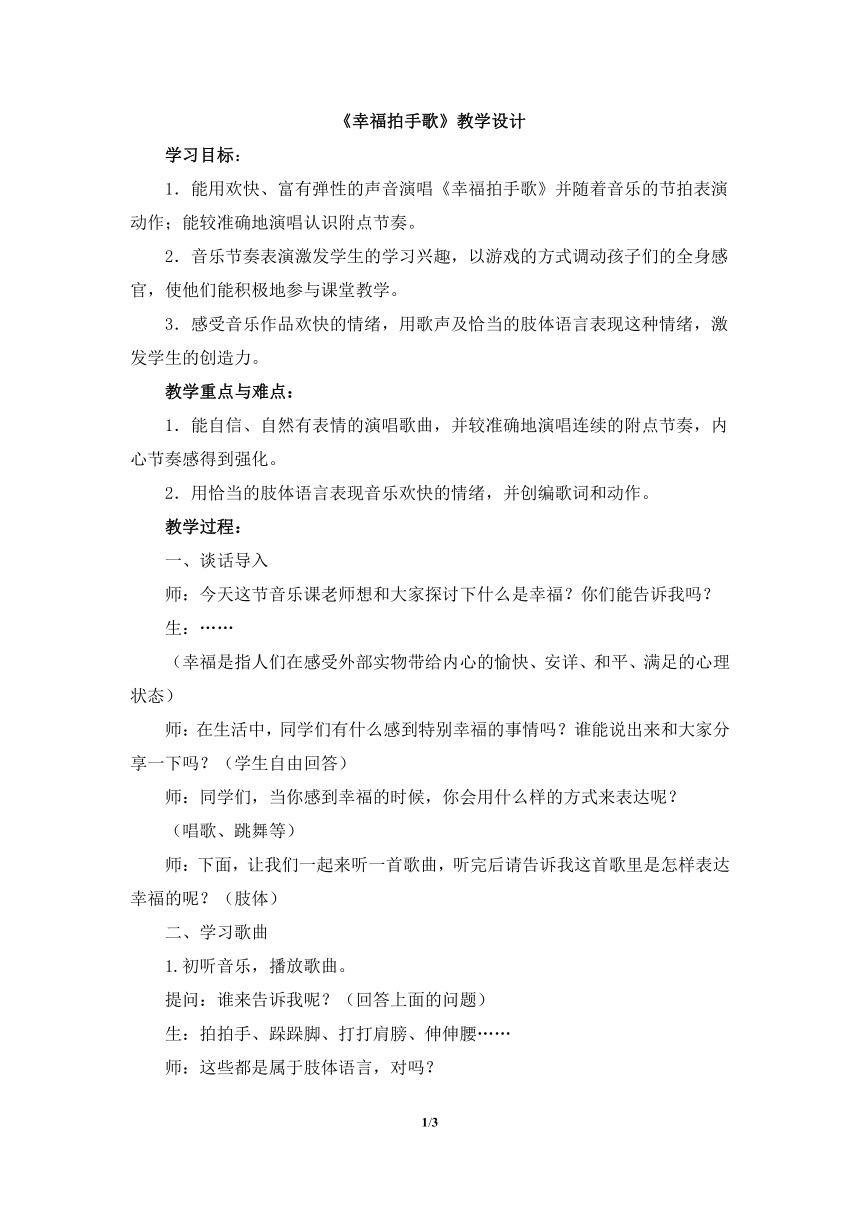 《幸福拍手歌》教学设计

学习目标：

1．能用欢快、富有弹性的声音演唱《幸福拍手歌》并随着音乐的节拍表演动作；能较准确地演唱认识附点节奏。

2．音乐节奏表演激发学生的学习兴趣，以游戏的方式调动孩子们的全身感官，使他们能积极地参与课堂教学。

3．感受音乐作品欢快的情绪，用歌声及恰当的肢体语言表现这种情绪，激发学生的创造力。

教学重点与难点：

1．能自信、自然有表情的演唱歌曲，并较准确地演唱连续的附点节奏，内心节奏感得到强化。

2．用恰当的肢体语言表现音乐欢快的情绪，并创编歌词和动作。

教学过程：

一、谈话导入

师：今天这节音乐课老师想和大家探讨下什么是幸福？你们能告诉我吗？

生：……

（幸福是指人们在感受外部实物带给内心的愉快、安详、和平、满足的心理状态）

师：在生活中，同学们有什么感到特别幸福的事情吗？谁能说出来和大家分享一下吗？（学生自由回答）

师：同学们，当你感到幸福的时候，你会用什么样的方式来表达呢？

（唱歌、跳舞等）

师：下面，让我们一起来听一首歌曲，听完后请告诉我这首歌里是怎样表达幸福的呢？（肢体）

二、学习歌曲

1.初听音乐，播放歌曲。

提问：谁来告诉我呢？（回答上面的问题）

生：拍拍手、跺跺脚、打打肩膀、伸伸腰……

师：这些都是属于肢体语言，对吗？

1/3